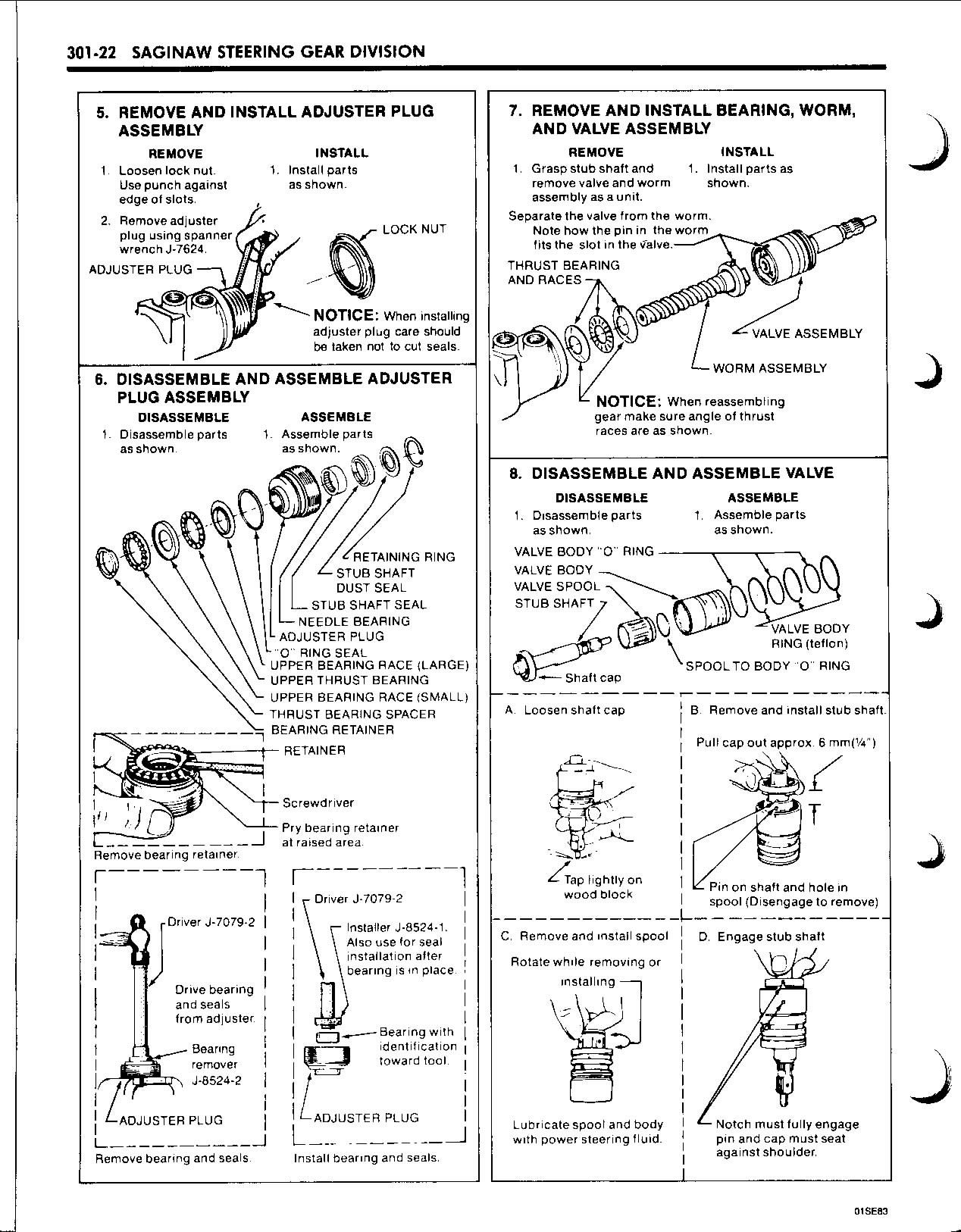 301-22 SAGINAW STEERING GEAR DIVISION

5. REMOVE AND INSTALL ADJUSTER PLUG ASSEMBLY

REMOVE
1. Loosen lock nut. Use punch against edge of slots.
2. Remove adjuster plug using spanner wrench J-7624.

INSTALL
1. Install parts as shown.

LOCK NUT
ADJUSTER PLUG

NOTICE: When installing adjuster plug care should be taken not to cut seals.

6. DISASSEMBLE AND ASSEMBLE ADJUSTER PLUG ASSEMBLY

DISASSEMBLE
1. Disassemble parts as shown.

ASSEMBLE
1. Assemble parts as shown.

RETAINING RING
STUB SHAFT DUST SEAL
STUB SHAFT SEAL
NEEDLE BEARING
ADJUSTER PLUG
"O" RING SEAL
UPPER BEARING RACE (LARGE)
UPPER THRUST BEARING
UPPER BEARING RACE (SMALL)
THRUST BEARING SPACER
BEARING RETAINER
RETAINER
Screwdriver
Pry bearing retainer at raised area.
Remove bearing retainer.

Driver J-7079-2
Drive bearing and seals from adjuster.
Bearing remover J-8524-2
ADJUSTER PLUG
Remove bearing and seals.

Driver J-7079-2
Installer J-8524-1. Also use for seal installation after bearing is in place.
Bearing with identification toward tool.
ADJUSTER PLUG
Install bearing and seals.

7. REMOVE AND INSTALL BEARING, WORM, AND VALVE ASSEMBLY

REMOVE
1. Grasp stub shaft and remove valve and worm assembly as a unit.

INSTALL
1. Install parts as shown.

Separate the valve from the worm. Note how the pin in the worm fits the slot in the valve.
THRUST BEARING AND RACES
VALVE ASSEMBLY
WORM ASSEMBLY

NOTICE: When reassembling gear make sure angle of thrust races are as shown.

8. DISASSEMBLE AND ASSEMBLE VALVE

DISASSEMBLE
1. Disassemble parts as shown.

ASSEMBLE
1. Assemble parts as shown.

VALVE BODY "O" RING
VALVE BODY
VALVE SPOOL
STUB SHAFT
VALVE BODY RING (teflon)
SPOOL TO BODY "O" RING
Shaft cap

A. Loosen shaft cap
Tap lightly on wood block

B. Remove and install stub shaft.
Pull cap out approx. 6 mm(¼")
Pin on shaft and hole in spool (Disengage to remove)

C. Remove and install spool
Rotate while removing or installing
Lubricate spool and body with power steering fluid.

D. Engage stub shaft
Notch must fully engage pin and cap must seat against shoulder.

01SE83